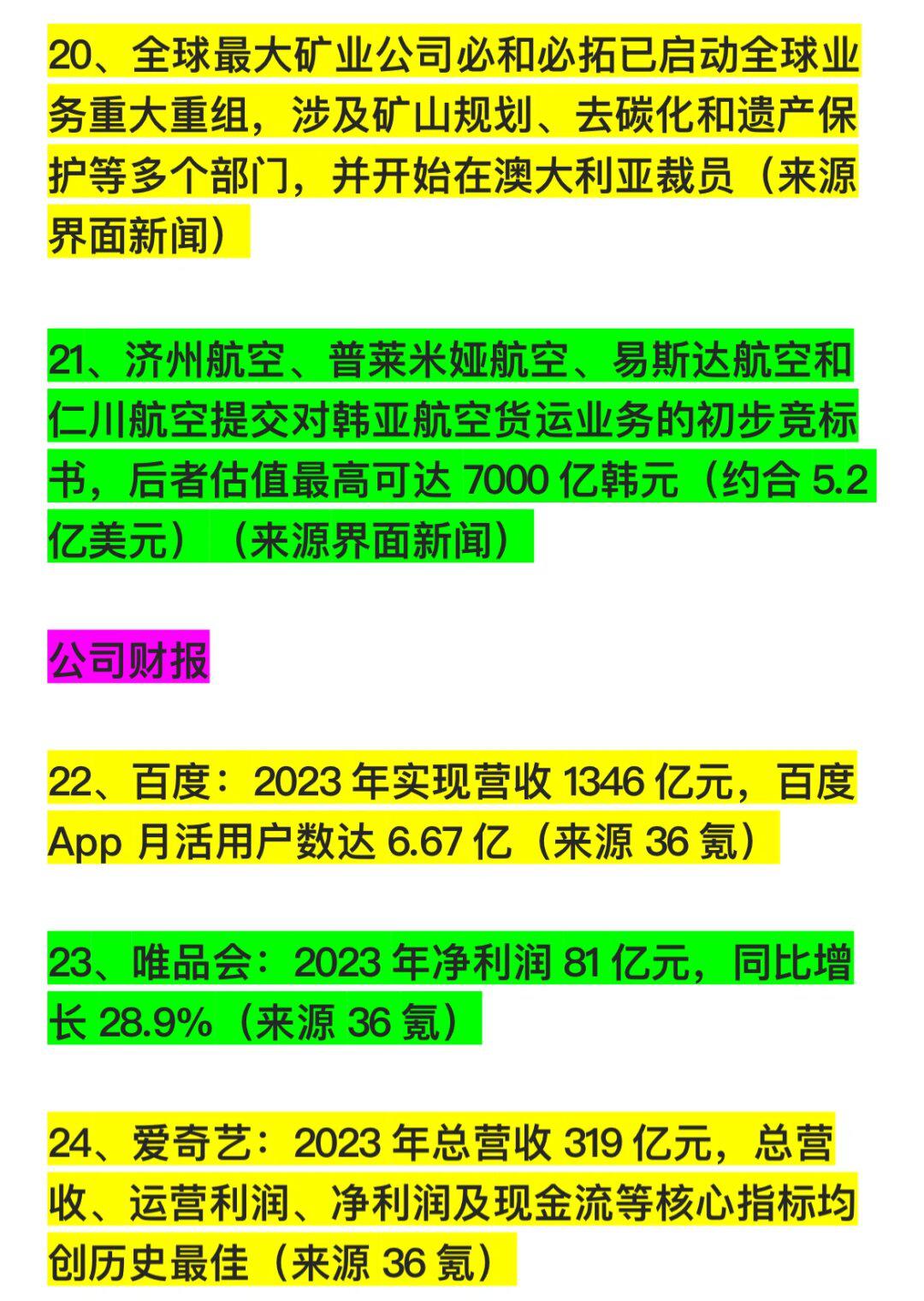 20、全球最大矿业公司必和必拓已启动全球业务重大重组，涉及矿山规划、去碳化和遗产保护等多个部门，并开始在澳大利亚裁员（来源界面新闻）

21、济州航空、普莱米娅航空、易斯达航空和仁川航空提交对韩亚航空货运业务的初步竞标书，后者估值最高可达 7000 亿韩元（约合 5.2 亿美元）（来源界面新闻）

公司财报

22、百度：2023 年实现营收 1346 亿元，百度 App 月活用户数达 6.67 亿（来源 36 氪）

23、唯品会：2023 年净利润 81 亿元，同比增长 28.9%（来源 36 氪）

24、爱奇艺：2023 年总营收 319 亿元，总营收、运营利润、净利润及现金流等核心指标均创历史最佳（来源 36 氪）